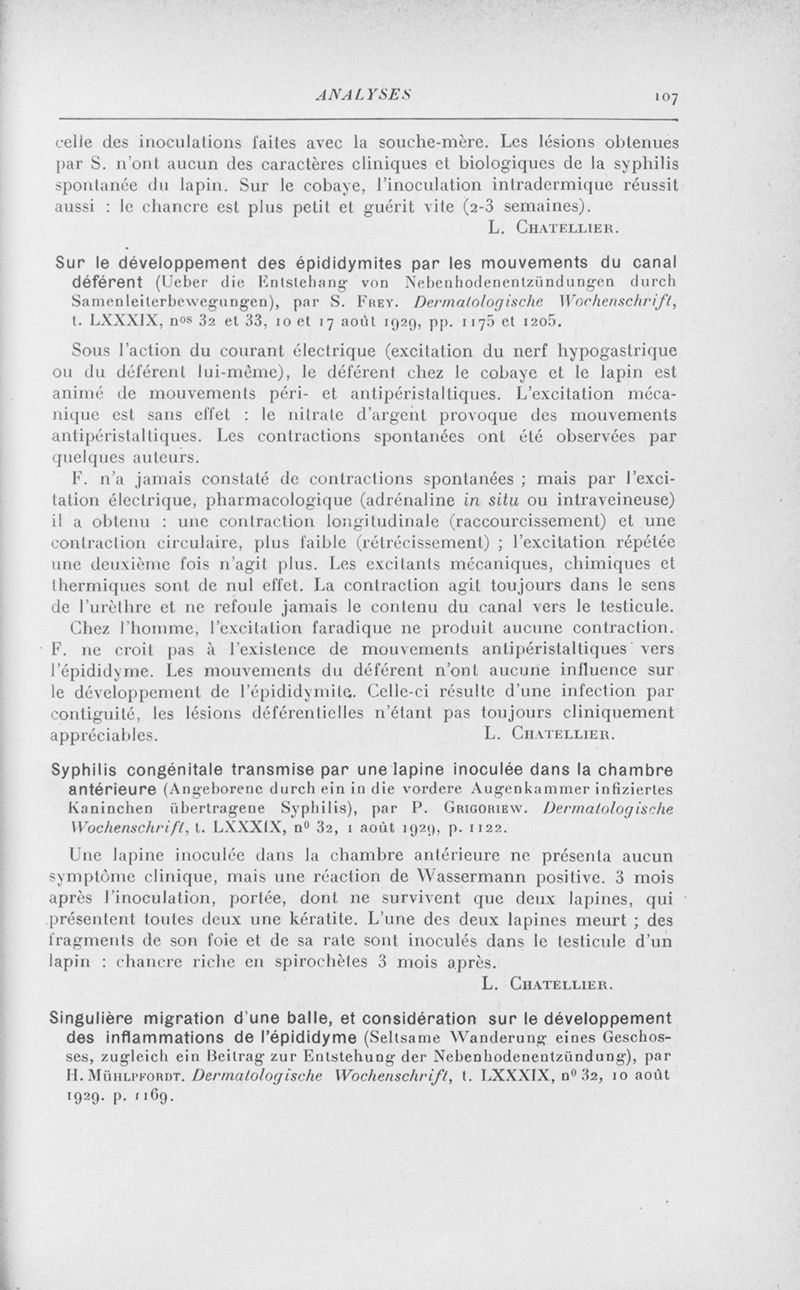 ANALYSES 107

celle des inoculations faites avec la souche-mère. Les lésions obtenues par S. n'ont aucun des caractères cliniques et biologiques de la syphilis spontanée du lapin. Sur le cobaye, l'inoculation intradermique réussit aussi : le chancre est plus petit et guérit vite (2-3 semaines).

L. Chatellier.

Sur le développement des épididymites par les mouvements du canal déférent (Ueber die Entstehang von Nebenhodenentzündungen durch Samenleiterbewegungen), par S. Frey. Dermatologische Wochenschrift, t. LXXXIX, nos 32 et 33, 10 et 17 août 1929, pp. 1175 et 1205.

Sous l'action du courant électrique (excitation du nerf hypogastrique ou du déférent lui-même), le déférent chez le cobaye et le lapin est animé de mouvements péri- et antipéristaltiques. L'excitation mécanique est sans effet : le nitrate d'argent provoque des mouvements antipéristaltiques. Les contractions spontanées ont été observées par quelques auteurs.

F. n'a jamais constaté de contractions spontanées ; mais par l'excitation électrique, pharmacologique (adrénaline in situ ou intraveineuse) il a obtenu : une contraction longitudinale (raccourcissement) et une contraction circulaire, plus faible (rétrécissement) ; l'excitation répétée une deuxième fois n'agit plus. Les excitants mécaniques, chimiques et thermiques sont de nul effet. La contraction agit toujours dans le sens de l'urèthre et ne refoule jamais le contenu du canal vers le testicule.

Chez l'homme, l'excitation faradique ne produit aucune contraction. F. ne croit pas à l'existence de mouvements antipéristaltiques vers l'épididyme. Les mouvements du déférent n'ont aucune influence sur le développement de l'épididymite. Celle-ci résulte d'une infection par contiguité, les lésions déférentielles n'étant pas toujours cliniquement appréciables.

L. Chatellier.

Syphilis congénitale transmise par une lapine inoculée dans la chambre antérieure (Angeborene durch ein in die vordere Augenkammer infiziertes Kaninchen übertragene Syphilis), par P. Grigoriew. Dermatologische Wochenschrift, t. LXXXIX, no 32, 1 août 1929, p. 1122.

Une lapine inoculée dans la chambre antérieure ne présenta aucun symptôme clinique, mais une réaction de Wassermann positive. 3 mois après l'inoculation, portée, dont ne survivent que deux lapines, qui présentent toutes deux une kératite. L'une des deux lapines meurt ; des fragments de son foie et de sa rate sont inoculés dans le testicule d'un lapin : chancre riche en spirochètes 3 mois après.

L. Chatellier.

Singulière migration d'une balle, et considération sur le développement des inflammations de l'épididyme (Seltsame Wanderung eines Geschosses, zugleich ein Beitrag zur Entstehung der Nebenhodenentzündung), par H. Mühlpfordt. Dermatologische Wochenschrift, t. LXXXIX, no 32, 10 août 1929. p. 1169.